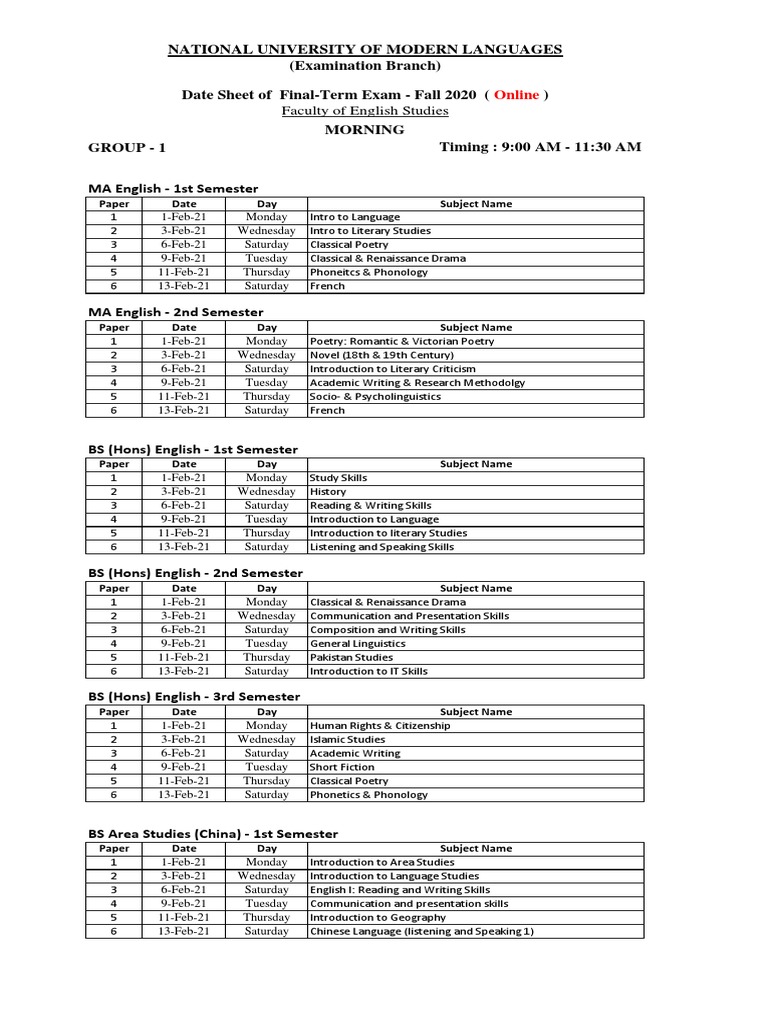 NATIONAL UNIVERSITY OF MODERN LANGUAGES
(Examination Branch)

Date Sheet of Final-Term Exam - Fall 2020 ( Online )
Faculty of English Studies
MORNING

GROUP - 1

Timing : 9:00 AM - 11:30 AM

MA English - 1st Semester

| Paper | Date | Day | Subject Name |
|---|---|---|---|
| 1 | 1-Feb-21 | Monday | Intro to Language |
| 2 | 3-Feb-21 | Wednesday | Intro to Literary Studies |
| 3 | 6-Feb-21 | Saturday | Classical Poetry |
| 4 | 9-Feb-21 | Tuesday | Classical & Renaissance Drama |
| 5 | 11-Feb-21 | Thursday | Phoneitcs & Phonology |
| 6 | 13-Feb-21 | Saturday | French |

MA English - 2nd Semester

| Paper | Date | Day | Subject Name |
|---|---|---|---|
| 1 | 1-Feb-21 | Monday | Poetry: Romantic & Victorian Poetry |
| 2 | 3-Feb-21 | Wednesday | Novel (18th & 19th Century) |
| 3 | 6-Feb-21 | Saturday | Introduction to Literary Criticism |
| 4 | 9-Feb-21 | Tuesday | Academic Writing & Research Methodolgy |
| 5 | 11-Feb-21 | Thursday | Socio- & Psycholinguistics |
| 6 | 13-Feb-21 | Saturday | French |

BS (Hons) English - 1st Semester

| Paper | Date | Day | Subject Name |
|---|---|---|---|
| 1 | 1-Feb-21 | Monday | Study Skills |
| 2 | 3-Feb-21 | Wednesday | History |
| 3 | 6-Feb-21 | Saturday | Reading & Writing Skills |
| 4 | 9-Feb-21 | Tuesday | Introduction to Language |
| 5 | 11-Feb-21 | Thursday | Introduction to literary Studies |
| 6 | 13-Feb-21 | Saturday | Listening and Speaking Skills |

BS (Hons) English - 2nd Semester

| Paper | Date | Day | Subject Name |
|---|---|---|---|
| 1 | 1-Feb-21 | Monday | Classical & Renaissance Drama |
| 2 | 3-Feb-21 | Wednesday | Communication and Presentation Skills |
| 3 | 6-Feb-21 | Saturday | Composition and Writing Skills |
| 4 | 9-Feb-21 | Tuesday | General Linguistics |
| 5 | 11-Feb-21 | Thursday | Pakistan Studies |
| 6 | 13-Feb-21 | Saturday | Introduction to IT Skills |

BS (Hons) English - 3rd Semester

| Paper | Date | Day | Subject Name |
|---|---|---|---|
| 1 | 1-Feb-21 | Monday | Human Rights & Citizenship |
| 2 | 3-Feb-21 | Wednesday | Islamic Studies |
| 3 | 6-Feb-21 | Saturday | Academic Writing |
| 4 | 9-Feb-21 | Tuesday | Short Fiction |
| 5 | 11-Feb-21 | Thursday | Classical Poetry |
| 6 | 13-Feb-21 | Saturday | Phonetics & Phonology |

BS Area Studies (China) - 1st Semester

| Paper | Date | Day | Subject Name |
|---|---|---|---|
| 1 | 1-Feb-21 | Monday | Introduction to Area Studies |
| 2 | 3-Feb-21 | Wednesday | Introduction to Language Studies |
| 3 | 6-Feb-21 | Saturday | English I: Reading and Writing Skills |
| 4 | 9-Feb-21 | Tuesday | Communication and presentation skills |
| 5 | 11-Feb-21 | Thursday | Introduction to Geography |
| 6 | 13-Feb-21 | Saturday | Chinese Language (listening and Speaking 1) |